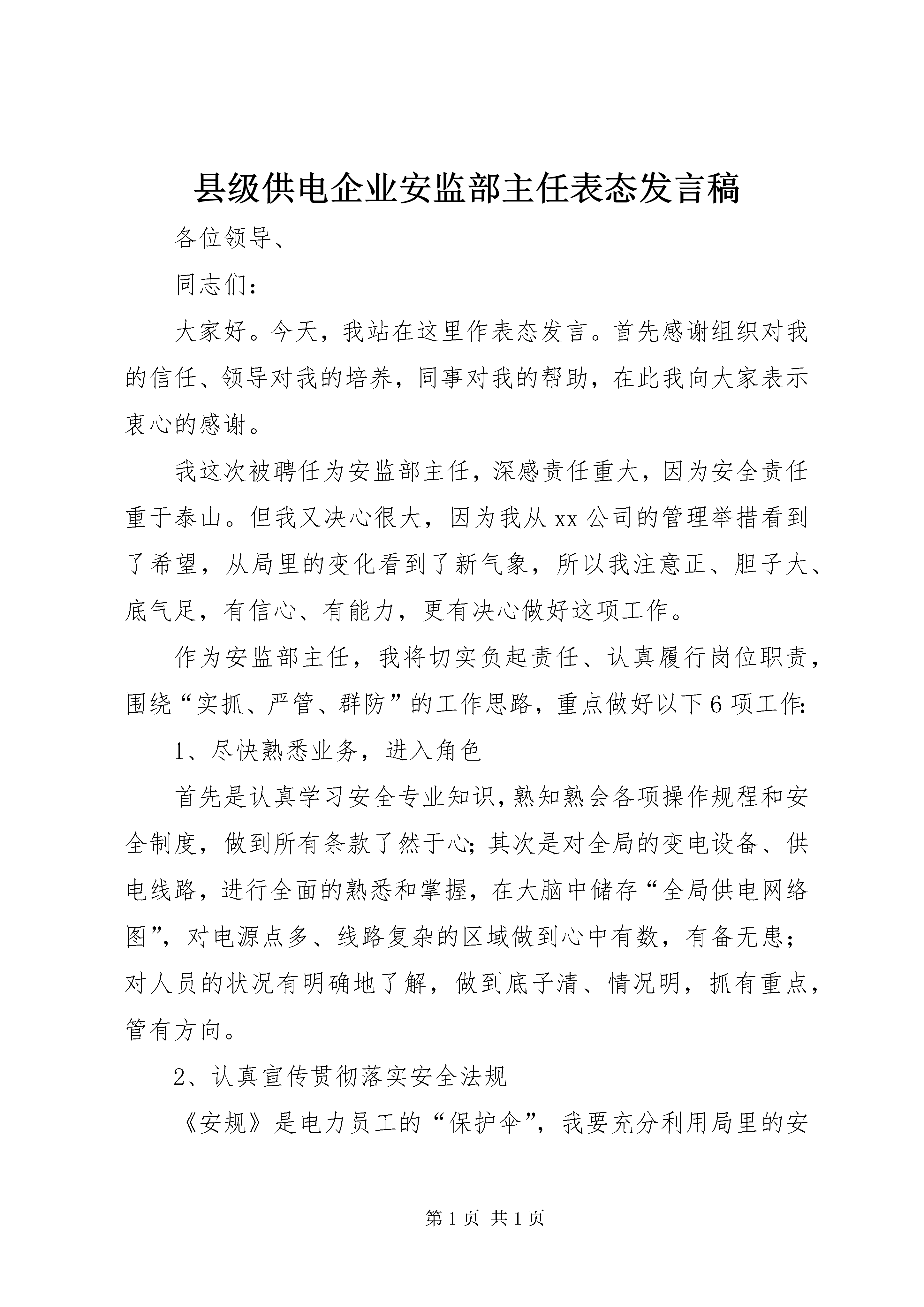 县级供电企业安监部主任表态发言稿

各位领导、

同志们:

大家好。今天，我站在这里作表态发言。首先感谢组织对我的信任、领导对我的培养，同事对我的帮助，在此我向大家表示衷心的感谢。

我这次被聘任为安监部主任，深感责任重大，因为安全责任重于泰山。但我又决心很大，因为我从xx公司的管理举措看到了希望，从局里的变化看到了新气象，所以我注意正、胆子大、底气足，有信心、有能力，更有决心做好这项工作。

作为安监部主任，我将切实负起责任、认真履行岗位职责，围绕“实抓、严管、群防”的工作思路，重点做好以下6项工作:

1、尽快熟悉业务，进入角色

首先是认真学习安全专业知识，熟知熟会各项操作规程和安全制度，做到所有条款了然于心;其次是对全局的变电设备、供电线路，进行全面的熟悉和掌握，在大脑中储存“全局供电网络图”，对电源点多、线路复杂的区域做到心中有数，有备无患;对人员的状况有明确地了解，做到底子清、情况明，抓有重点，管有方向。

2、认真宣传贯彻落实安全法规

《安规》是电力员工的“保护伞”，我要充分利用局里的安

第1页 共1页